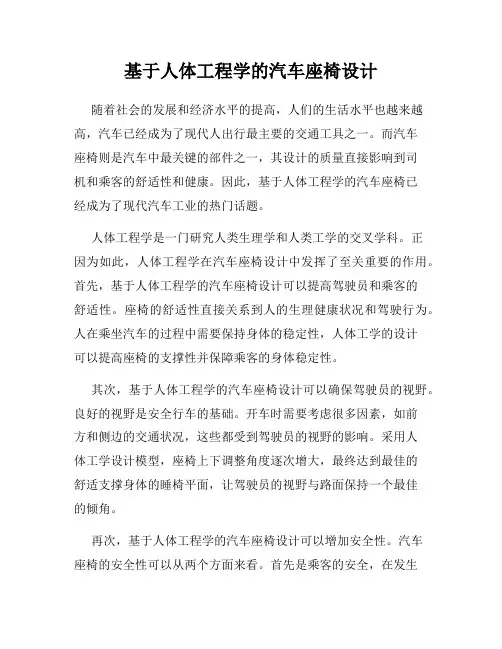 基于人体工程学的汽车座椅设计

随着社会的发展和经济水平的提高，人们的生活水平也越来越高，汽车已经成为了现代人出行最主要的交通工具之一。而汽车座椅则是汽车中最关键的部件之一，其设计的质量直接影响到司机和乘客的舒适性和健康。因此，基于人体工程学的汽车座椅已经成为了现代汽车工业的热门话题。

人体工程学是一门研究人类生理学和人类工学的交叉学科。正因为如此，人体工程学在汽车座椅设计中发挥了至关重要的作用。首先，基于人体工程学的汽车座椅设计可以提高驾驶员和乘客的舒适性。座椅的舒适性直接关系到人的生理健康状况和驾驶行为。人在乘坐汽车的过程中需要保持身体的稳定性，人体工学的设计可以提高座椅的支撑性并保障乘客的身体稳定性。

其次，基于人体工程学的汽车座椅设计可以确保驾驶员的视野。良好的视野是安全行车的基础。开车时需要考虑很多因素，如前方和侧边的交通状况，这些都受到驾驶员的视野的影响。采用人体工学设计模型，座椅上下调整角度逐次增大，最终达到最佳的舒适支撑身体的睡椅平面，让驾驶员的视野与路面保持一个最佳的倾角。

再次，基于人体工程学的汽车座椅设计可以增加安全性。汽车座椅的安全性可以从两个方面来看。首先是乘客的安全，在发生